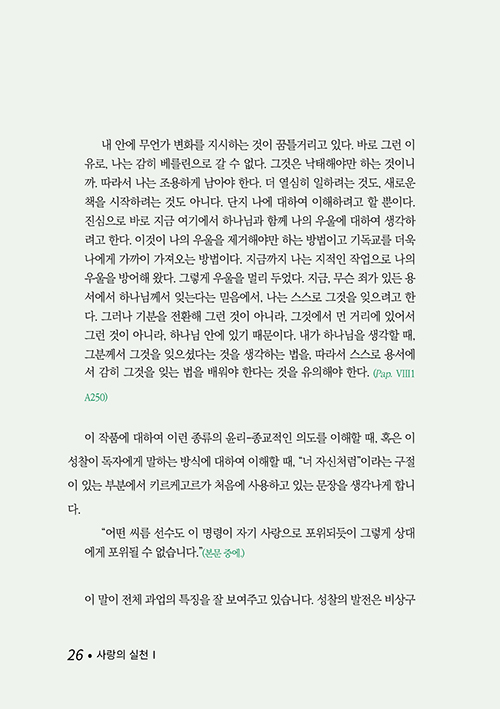 내 안에 무언가 변화를 지시하는 것이 꿈틀거리고 있다. 바로 그런 이유로, 나는 감히 베를린으로 갈 수 없다. 그것은 낙태해야만 하는 것이니까. 따라서 나는 조용하게 남아야 한다. 더 열심히 일하려는 것도, 새로운 책을 시작하려는 것도 아니다. 단지 나에 대하여 이해하려고 할 뿐이다. 진심으로 바로 지금 여기에서 하나님과 함께 나의 우울에 대하여 생각하려고 한다. 이것이 나의 우울을 제거해야만 하는 방법이고 기독교를 더욱 나에게 가까이 가져오는 방법이다. 지금까지 나는 지적인 작업으로 나의 우울을 방어해 왔다. 그렇게 우울을 멀리 두었다. 지금, 무슨 죄가 있든 용서에서 하나님께서 잊는다는 믿음에서, 나는 스스로 그것을 잊으려고 한다. 그러나 기분을 전환해 그런 것이 아니라, 그것에서 먼 거리에 있어서 그런 것이 아니라, 하나님 안에 있기 때문이다. 내가 하나님을 생각할 때, 그분께서 그것을 잊으셨다는 것을 생각하는 법을, 따라서 스스로 용서에서 감히 그것을 잊는 법을 배워야 한다는 것을 유의해야 한다. (Pap. VIII1 A250)

이 작품에 대하여 이런 종류의 윤리-종교적인 의도를 이해할 때, 혹은 이 성찰이 독자에게 말하는 방식에 대하여 이해할 때, "너 자신처럼"이라는 구절이 있는 부분에서 키르케고르가 처음에 사용하고 있는 문장을 생각나게 합니다.

"어떤 씨름 선수도 이 명령이 자기 사랑으로 포위되듯이 그렇게 상대에게 포위될 수 없습니다."(본문 중에)

이 말이 전체 과업의 특징을 잘 보여주고 있습니다. 성찰의 발전은 비상구

26 • 사랑의 실천 I